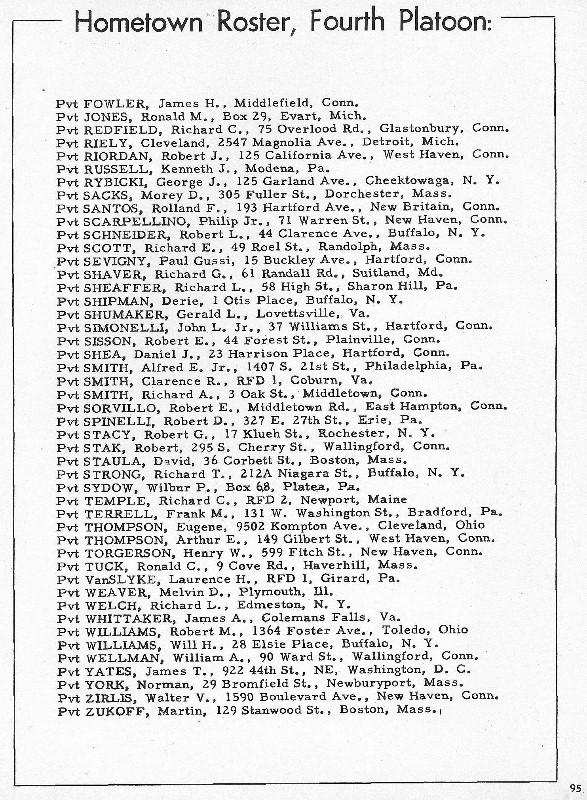 Hometown Roster, Fourth Platoon:

Pvt FOWLER, James H., Middlefield, Conn.
Pvt JONES, Ronald M., Box 29, Evart, Mich.
Pvt REDFIELD, Richard C., 75 Overlood Rd., Glastonbury, Conn.
Pvt RIELY, Cleveland, 2547 Magnolia Ave., Detroit, Mich.
Pvt RIORDAN, Robert J., 125 California Ave., West Haven, Conn.
Pvt RUSSELL, Kenneth J., Modena, Pa.
Pvt RYBICKI, George J., 125 Garland Ave., Cheektowaga, N. Y.
Pvt SACKS, Morey D., 305 Fuller St., Dorchester, Mass.
Pvt SANTOS, Rolland F., 193 Hartford Ave., New Britain, Conn.
Pvt SCARPELLINO, Philip Jr., 71 Warren St., New Haven, Conn.
Pvt SCHNEIDER, Robert L., 44 Clarence Ave., Buffalo, N. Y.
Pvt SCOTT, Richard E., 49 Roel St., Randolph, Mass.
Pvt SEVIGNY, Paul Gussi, 15 Buckley Ave., Hartford, Conn.
Pvt SHAVER, Richard G., 61 Randall Rd., Suitland, Md.
Pvt SHEAFFER, Richard L., 58 High St., Sharon Hill, Pa.
Pvt SHIPMAN, Derie, 1 Otis Place, Buffalo, N. Y.
Pvt SHUMAKER, Gerald L., Lovettsville, Va.
Pvt SIMONELLI, John L. Jr., 37 Williams St., Hartford, Conn.
Pvt SISSON, Robert E., 44 Forest St., Plainville, Conn.
Pvt SHEA, Daniel J., 23 Harrison Place, Hartford, Conn.
Pvt SMITH, Alfred E. Jr., 1407 S. 21st St., Philadelphia, Pa.
Pvt SMITH, Clarence R., RFD 1, Coburn, Va.
Pvt SMITH, Richard A., 3 Oak St., Middletown, Conn.
Pvt SORVILLO, Robert E., Middletown Rd., East Hampton, Conn.
Pvt SPINELLI, Robert D., 327 E. 27th St., Erie, Pa.
Pvt STACY, Robert G., 17 Klueh St., Rochester, N. Y.
Pvt STAK, Robert, 295 S. Cherry St., Wallingford, Conn.
Pvt STAULA, David, 36 Corbett St., Boston, Mass.
Pvt STRONG, Richard T., 212A Niagara St., Buffalo, N. Y.
Pvt SYDOW, Wilbur P., Box 68, Platea, Pa.
Pvt TEMPLE, Richard C., RFD 2, Newport, Maine
Pvt TERRELL, Frank M., 131 W. Washington St., Bradford, Pa.
Pvt THOMPSON, Eugene, 9502 Kompton Ave., Cleveland, Ohio
Pvt THOMPSON, Arthur E., 149 Gilbert St., West Haven, Conn.
Pvt TORGERSON, Henry W., 599 Fitch St., New Haven, Conn.
Pvt TUCK, Ronald C., 9 Cove Rd., Haverhill, Mass.
Pvt VanSLYKE, Laurence H., RFD 1, Girard, Pa.
Pvt WEAVER, Melvin D., Plymouth, Ill.
Pvt WELCH, Richard L., Edmeston, N. Y.
Pvt WHITTAKER, James A., Colemans Falls, Va.
Pvt WILLIAMS, Robert M., 1364 Foster Ave., Toledo, Ohio
Pvt WILLIAMS, Will H., 28 Elsie Place, Buffalo, N. Y.
Pvt WELLMAN, William A., 90 Ward St., Wallingford, Conn.
Pvt YATES, James T., 922 44th St., NE, Washington, D. C.
Pvt YORK, Norman, 29 Bromfield St., Newburyport, Mass.
Pvt ZIRLIS, Walter V., 1590 Boulevard Ave., New Haven, Conn.
Pvt ZUKOFF, Martin, 129 Stanwood St., Boston, Mass.

95